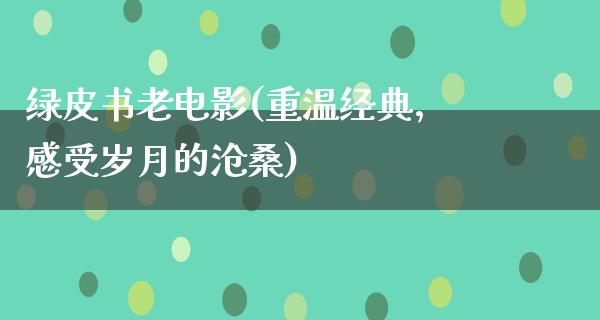 绿皮书老电影(重温经典,感受岁月的沧桑)